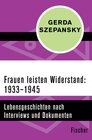 GERDA SZEPANSKY

Frauen leisten Widerstand: 1933–1945

Lebensgeschichten nach Interviews und Dokumenten

Fischer